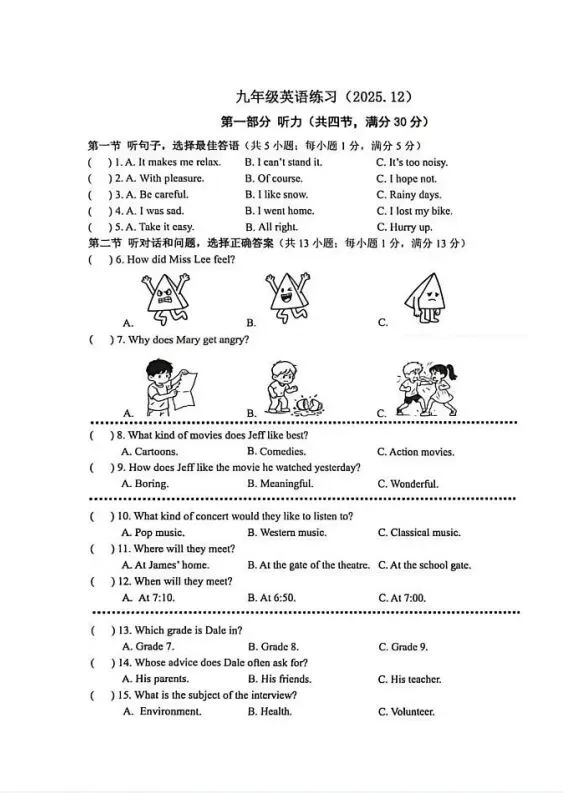 九年级英语练习（2025.12）

第一部分 听力（共四节，满分 30 分）

第一节 听句子，选择最佳答语（共 5 小题；每小题 1 分，满分 5 分）

( ) 1. A. It makes me relax. B. I can't stand it. C. It's too noisy.

( ) 2. A. With pleasure. B. Of course. C. I hope not.

( ) 3. A. Be careful. B. I like snow. C. Rainy days.

( ) 4. A. I was sad. B. I went home. C. I lost my bike.

( ) 5. A. Take it easy. B. All right. C. Hurry up.

第二节 听对话和问题，选择正确答案（共 13 小题；每小题 1 分，满分 13 分）

( ) 6. How did Miss Lee feel?

A. B. C.

( ) 7. Why does Mary get angry?

A. B. C.

( ) 8. What kind of movies does Jeff like best?

A. Cartoons. B. Comedies. C. Action movies.

( ) 9. How does Jeff like the movie he watched yesterday?

A. Boring. B. Meaningful. C. Wonderful.

( ) 10. What kind of concert would they like to listen to?

A. Pop music. B. Western music. C. Classical music.

( ) 11. Where will they meet?

A. At James' home. B. At the gate of the theatre. C. At the school gate.

( ) 12. When will they meet?

A. At 7:10. B. At 6:50. C. At 7:00.

( ) 13. Which grade is Dale in?

A. Grade 7. B. Grade 8. C. Grade 9.

( ) 14. Whose advice does Dale often ask for?

A. His parents. B. His friends. C. His teacher.

( ) 15. What is the subject of the interview?

A. Environment. B. Health. C. Volunteer.